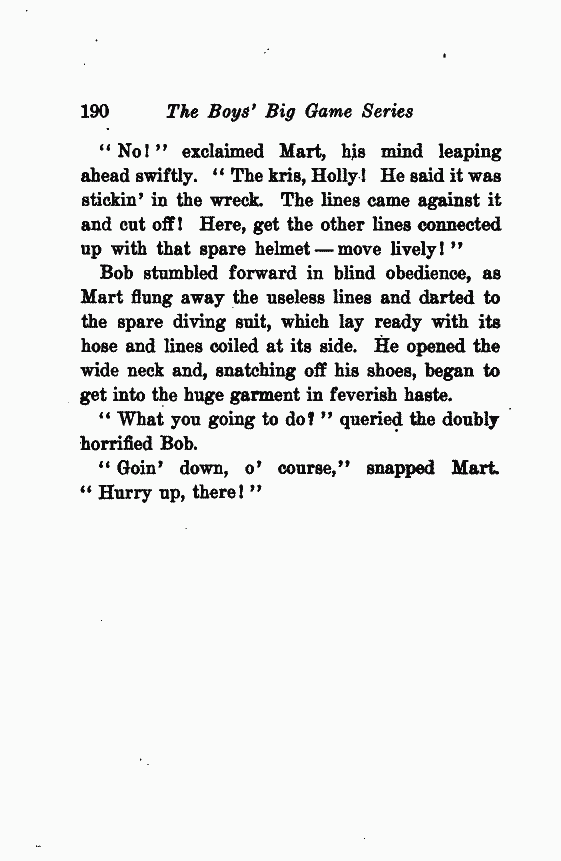 190 The Boys' Big Game Series

"No!" exclaimed Mart, his mind leaping ahead swiftly. "The kris, Holly! He said it was stickin' in the wreck. The lines came against it and cut off! Here, get the other lines connected up with that spare helmet — move lively!"

Bob stumbled forward in blind obedience, as Mart flung away the useless lines and darted to the spare diving suit, which lay ready with its hose and lines coiled at its side. He opened the wide neck and, snatching off his shoes, began to get into the huge garment in feverish haste.

"What you going to do?" queried the doubly horrified Bob.

"Goin' down, o' course," snapped Mart. "Hurry up, there!"